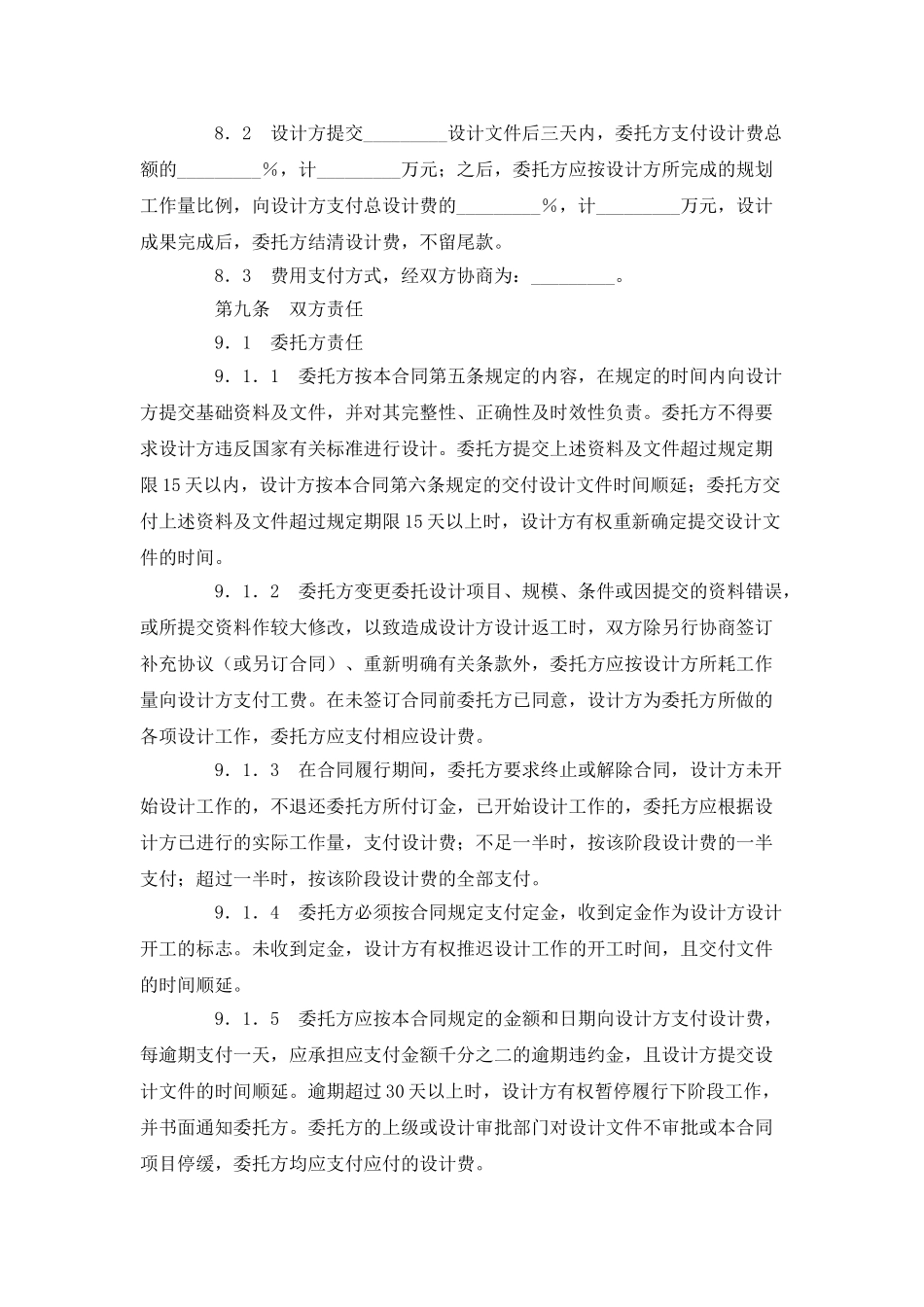 8．2　设计方提交_________设计文件后三天内，委托方支付设计费总额的_________%，计_________万元；之后，委托方应按设计方所完成的规划工作量比例，向设计方支付总设计费的_________%，计_________万元，设计成果完成后，委托方结清设计费，不留尾款。

8．3　费用支付方式，经双方协商为：_________。

第九条　双方责任

9．1　委托方责任

9．1．1　委托方按本合同第五条规定的内容，在规定的时间内向设计方提交基础资料及文件，并对其完整性、正确性及时效性负责。委托方不得要求设计方违反国家有关标准进行设计。委托方提交上述资料及文件超过规定期限15天以内，设计方按本合同第六条规定的交付设计文件时间顺延；委托方交付上述资料及文件超过规定期限15天以上时，设计方有权重新确定提交设计文件的时间。

9．1．2　委托方变更委托设计项目、规模、条件或因提交的资料错误，或所提交资料作较大修改，以致造成设计方设计返工时，双方除另行协商签订补充协议（或另订合同）、重新明确有关条款外，委托方应按设计方所耗工作量向设计方支付工费。在未签订合同前委托方已同意，设计方为委托方所做的各项设计工作，委托方应支付相应设计费。

9．1．3　在合同履行期间，委托方要求终止或解除合同，设计方未开始设计工作的，不退还委托方所付订金，已开始设计工作的，委托方应根据设计方已进行的实际工作量，支付设计费；不足一半时，按该阶段设计费的一半支付；超过一半时，按该阶段设计费的全部支付。

9．1．4　委托方必须按合同规定支付定金，收到定金作为设计方设计开工的标志。未收到定金，设计方有权推迟设计工作的开工时间，且交付文件的时间顺延。

9．1．5　委托方应按本合同规定的金额和日期向设计方支付设计费，每逾期支付一天，应承担应支付金额千分之二的逾期违约金，且设计方提交设计文件的时间顺延。逾期超过30天以上时，设计方有权暂停履行下阶段工作，并书面通知委托方。委托方的上级或设计审批部门对设计文件不审批或本合同项目停缓，委托方均应支付应付的设计费。